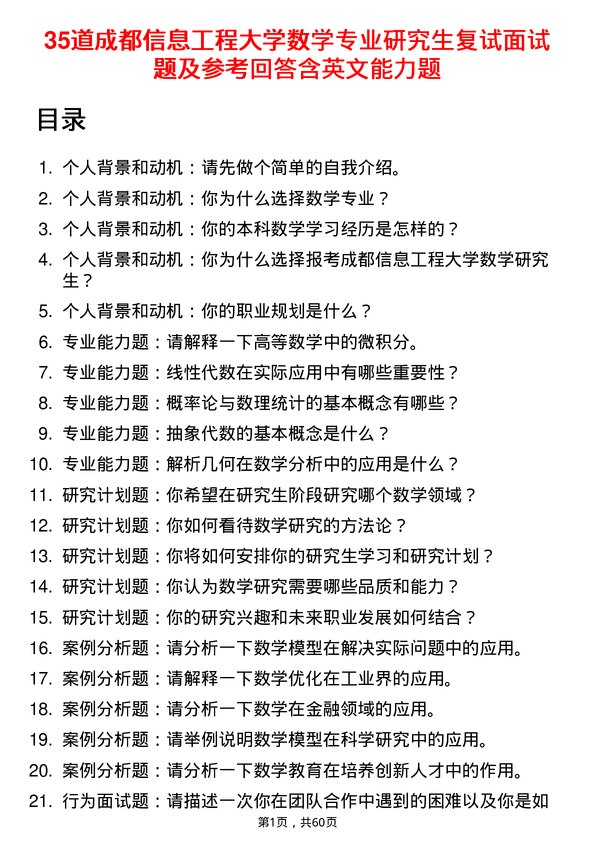 35道成都信息工程大学数学专业研究生复试面试题及参考回答含英文能力题

目录

1. 个人背景和动机：请先做个简单的自我介绍。
2. 个人背景和动机：你为什么选择数学专业？
3. 个人背景和动机：你的本科数学学习经历是怎样的？
4. 个人背景和动机：你为什么选择报考成都信息工程大学数学研究生？
5. 个人背景和动机：你的职业规划是什么？
6. 专业能力题：请解释一下高等数学中的微积分。
7. 专业能力题：线性代数在实际应用中有哪些重要性？
8. 专业能力题：概率论与数理统计的基本概念有哪些？
9. 专业能力题：抽象代数的基本概念是什么？
10. 专业能力题：解析几何在数学分析中的应用是什么？
11. 研究计划题：你希望在研究生阶段研究哪个数学领域？
12. 研究计划题：你如何看待数学研究的方法论？
13. 研究计划题：你将如何安排你的研究生学习和研究计划？
14. 研究计划题：你认为数学研究需要哪些品质和能力？
15. 研究计划题：你的研究兴趣和未来职业发展如何结合？
16. 案例分析题：请分析一下数学模型在解决实际问题中的应用。
17. 案例分析题：请解释一下数学优化在工业界的应用。
18. 案例分析题：请分析一下数学在金融领域的应用。
19. 案例分析题：请举例说明数学模型在科学研究中的应用。
20. 案例分析题：请分析一下数学教育在培养创新人才中的作用。
21. 行为面试题：请描述一次你在团队合作中遇到的困难以及你是如

第1页，共60页